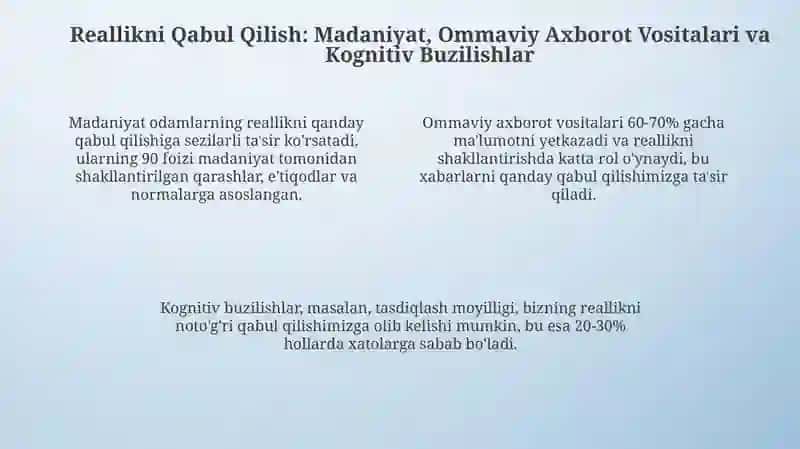 Reallikni Qabul Qilish: Madaniyat, Ommaviy Axborot Vositalari va Kognitiv Buzilishlar

Madaniyat odamlarning reallikni qanday qabul qilishiga sezilarli ta'sir ko'rsatadi, ularning 90 foizi madaniyat tomonidan shakllantirilgan qarashlar, e'tiqodlar va normalarga asoslangan.

Ommaviy axborot vositalari 60-70% gacha ma'lumotni yetkazadi va reallikni shakllantirishda katta rol o'ynaydi, bu xabarlarni qanday qabul qilishimizga ta'sir qiladi.

Kognitiv buzilishlar, masalan, tasdiqlash moyilligi, bizning reallikni noto'g'ri qabul qilishimizga olib kelishi mumkin, bu esa 20-30% hollarda xatolarga sabab bo'ladi.